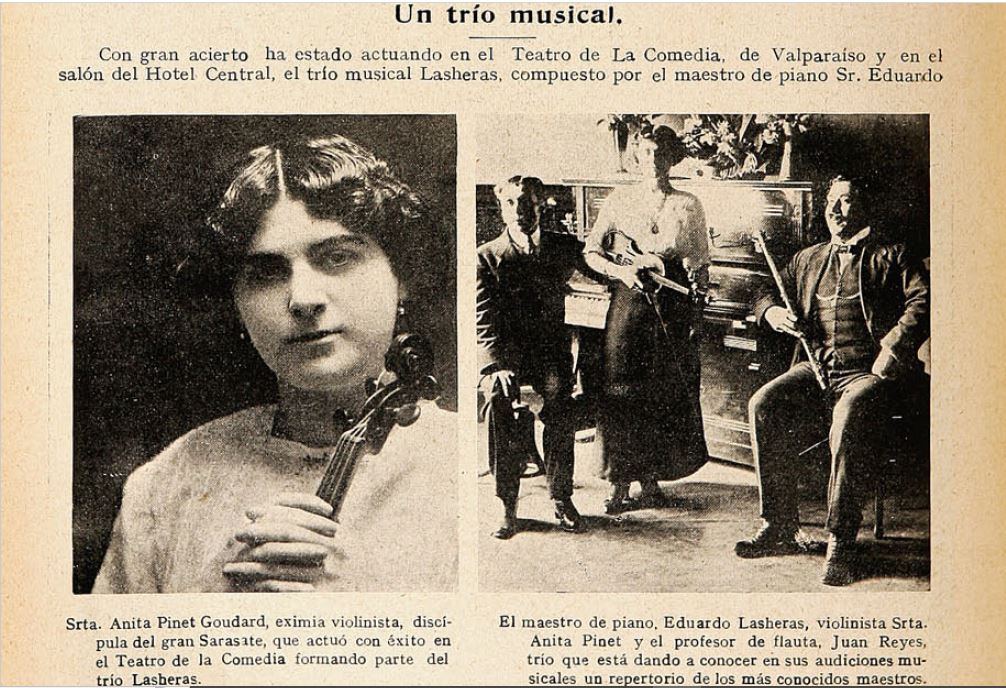 Un trío musical.

Con gran acierto ha estado actuando en el Teatro de La Comedia, de Valparaíso y en el salón del Hotel Central, el trío musical Lasheras, compuesto por el maestro de piano Sr. Eduardo

Srta. Anita Pinet Goudard, eximia violinista, discípula del gran Sarasate, que actuó con éxito en el Teatro de la Comedia formando parte del trío Lasheras.

El maestro de piano, Eduardo Lasheras, violinista Srta. Anita Pinet y el profesor de flauta, Juan Reyes, trío que está dando a conocer en sus audiciones musicales un repertorio de los más conocidos maestros.